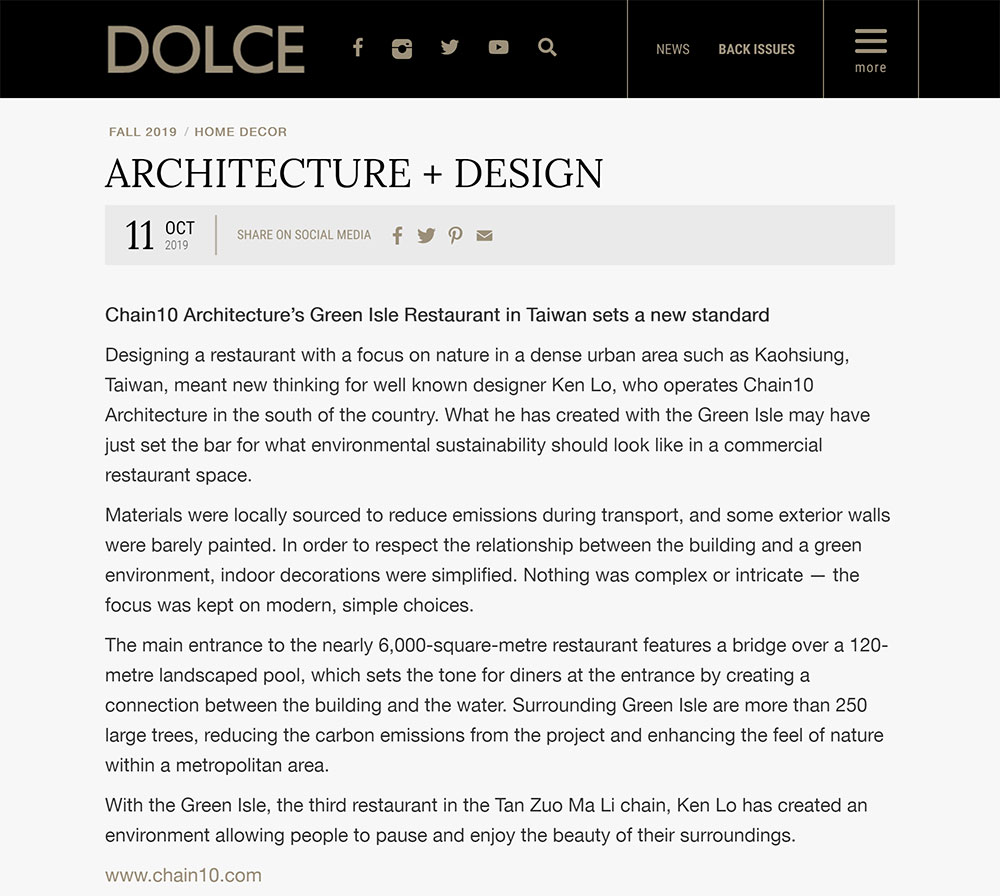 DOLCE

NEWS BACK ISSUES more

FALL 2019 / HOME DECOR

ARCHITECTURE + DESIGN

11 OCT 2019

SHARE ON SOCIAL MEDIA

Chain10 Architecture's Green Isle Restaurant in Taiwan sets a new standard

Designing a restaurant with a focus on nature in a dense urban area such as Kaohsiung, Taiwan, meant new thinking for well known designer Ken Lo, who operates Chain10 Architecture in the south of the country. What he has created with the Green Isle may have just set the bar for what environmental sustainability should look like in a commercial restaurant space.

Materials were locally sourced to reduce emissions during transport, and some exterior walls were barely painted. In order to respect the relationship between the building and a green environment, indoor decorations were simplified. Nothing was complex or intricate — the focus was kept on modern, simple choices.

The main entrance to the nearly 6,000-square-metre restaurant features a bridge over a 120-metre landscaped pool, which sets the tone for diners at the entrance by creating a connection between the building and the water. Surrounding Green Isle are more than 250 large trees, reducing the carbon emissions from the project and enhancing the feel of nature within a metropolitan area.

With the Green Isle, the third restaurant in the Tan Zuo Ma Li chain, Ken Lo has created an environment allowing people to pause and enjoy the beauty of their surroundings.

www.chain10.com